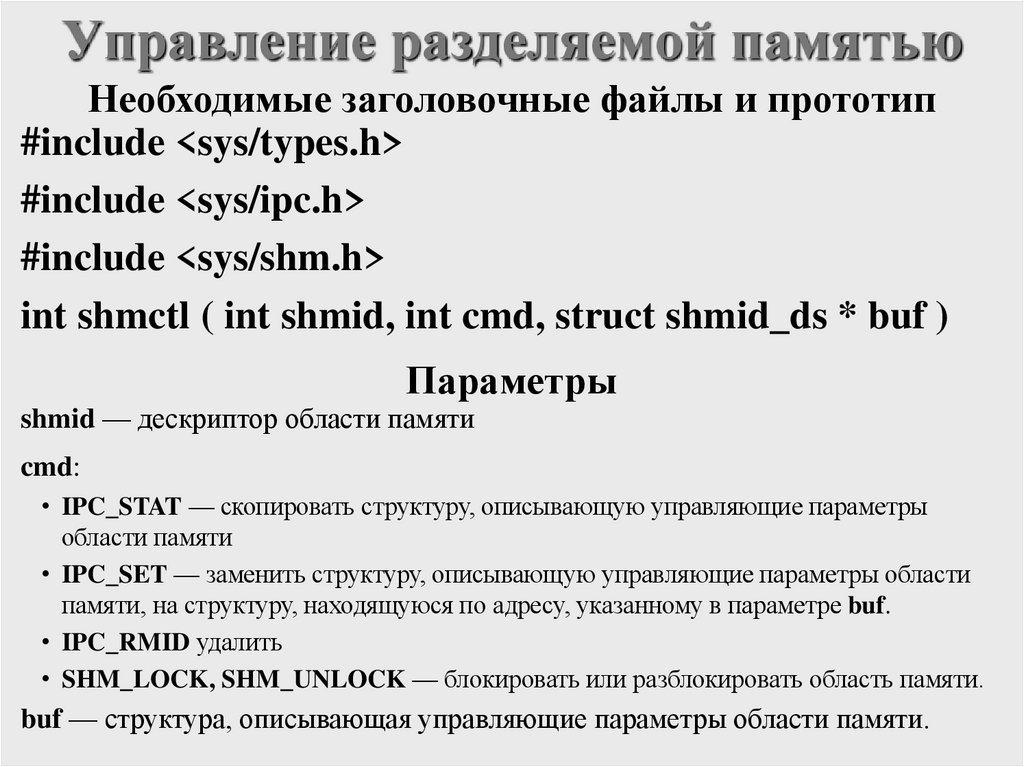 Управление разделяемой памятью

Необходимые заголовочные файлы и прототип

#include <sys/types.h>

#include <sys/ipc.h>

#include <sys/shm.h>

int shmctl ( int shmid, int cmd, struct shmid_ds * buf )

Параметры

shmid — дескриптор области памяти

cmd:

• IPC_STAT — скопировать структуру, описывающую управляющие параметры области памяти

• IPC_SET — заменить структуру, описывающую управляющие параметры области памяти, на структуру, находящуюся по адресу, указанному в параметре buf.

• IPC_RMID удалить

• SHM_LOCK, SHM_UNLOCK — блокировать или разблокировать область памяти.

buf — структура, описывающая управляющие параметры области памяти.